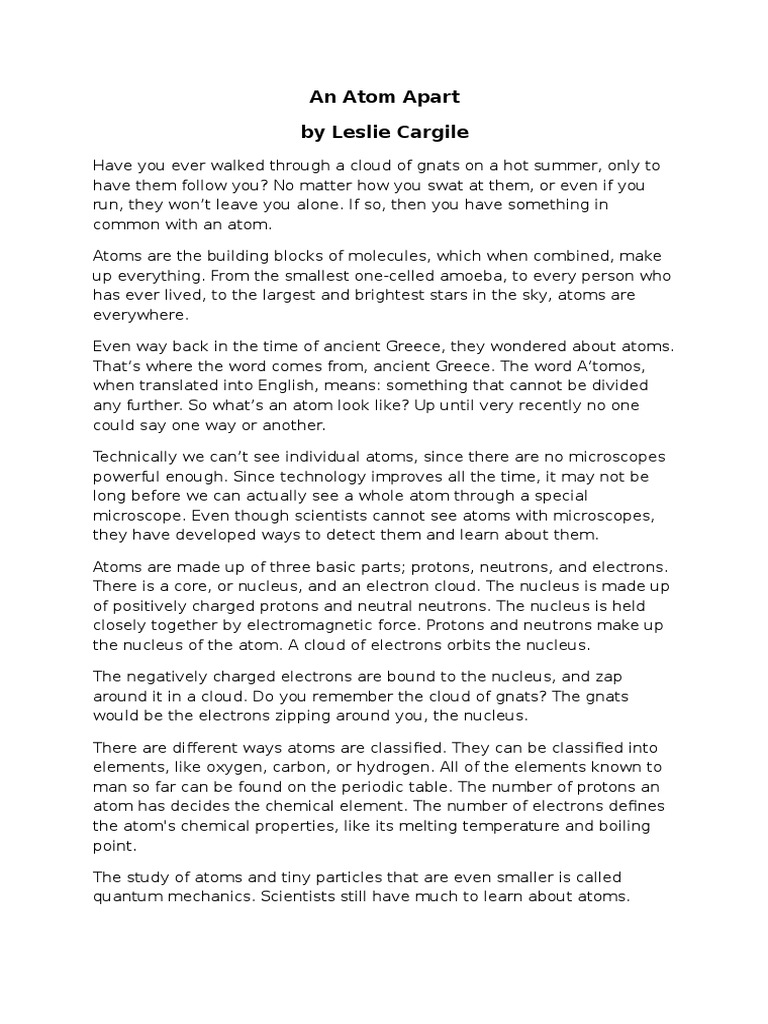 An Atom Apart

by Leslie Cargile

Have you ever walked through a cloud of gnats on a hot summer, only to have them follow you? No matter how you swat at them, or even if you run, they won't leave you alone. If so, then you have something in common with an atom.

Atoms are the building blocks of molecules, which when combined, make up everything. From the smallest one-celled amoeba, to every person who has ever lived, to the largest and brightest stars in the sky, atoms are everywhere.

Even way back in the time of ancient Greece, they wondered about atoms. That's where the word comes from, ancient Greece. The word A'tomos, when translated into English, means: something that cannot be divided any further. So what's an atom look like? Up until very recently no one could say one way or another.

Technically we can't see individual atoms, since there are no microscopes powerful enough. Since technology improves all the time, it may not be long before we can actually see a whole atom through a special microscope. Even though scientists cannot see atoms with microscopes, they have developed ways to detect them and learn about them.

Atoms are made up of three basic parts; protons, neutrons, and electrons. There is a core, or nucleus, and an electron cloud. The nucleus is made up of positively charged protons and neutral neutrons. The nucleus is held closely together by electromagnetic force. Protons and neutrons make up the nucleus of the atom. A cloud of electrons orbits the nucleus.

The negatively charged electrons are bound to the nucleus, and zap around it in a cloud. Do you remember the cloud of gnats? The gnats would be the electrons zipping around you, the nucleus.

There are different ways atoms are classified. They can be classified into elements, like oxygen, carbon, or hydrogen. All of the elements known to man so far can be found on the periodic table. The number of protons an atom has decides the chemical element. The number of electrons defines the atom's chemical properties, like its melting temperature and boiling point.

The study of atoms and tiny particles that are even smaller is called quantum mechanics. Scientists still have much to learn about atoms.